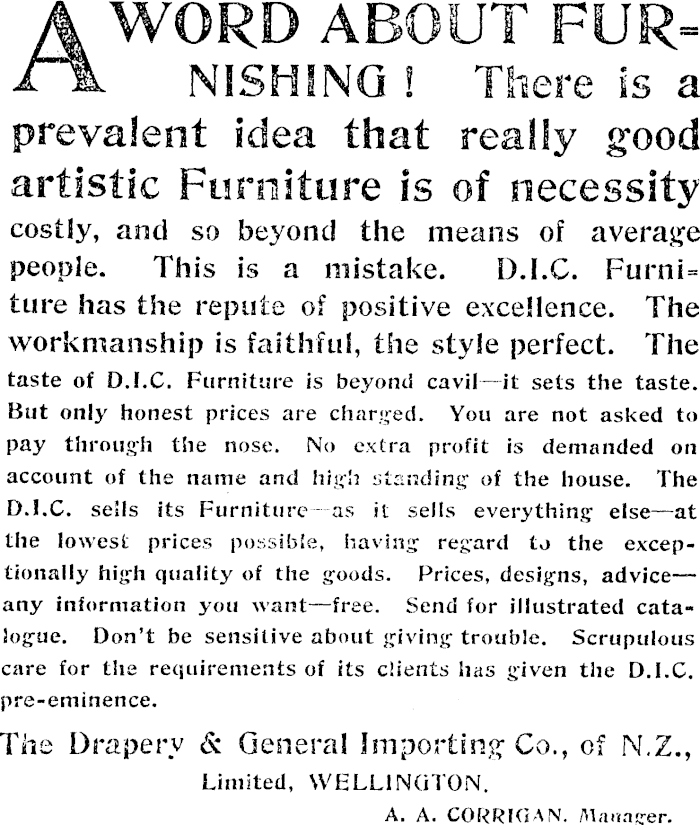 A WORD ABOUT FURNISHING! There is a prevalent idea that really good artistic Furniture is of necessity costly, and so beyond the means of average people. This is a mistake. D.I.C. Furniture has the repute of positive excellence. The workmanship is faithful, the style perfect. The taste of D.I.C. Furniture is beyond cavil—it sets the taste. But only honest prices are charged. You are not asked to pay through the nose. No extra profit is demanded on account of the name and high standing of the house. The D.I.C. sells its Furniture—as it sells everything else—at the lowest prices possible, having regard to the exceptionally high quality of the goods. Prices, designs, advice—any information you want—free. Send for illustrated catalogue. Don't be sensitive about giving trouble. Scrupulous care for the requirements of its clients has given the D.I.C. pre-eminence.

The Drapery & General Importing Co., of N.Z., Limited, WELLINGTON.

A. A. CORRIGAN, Manager.